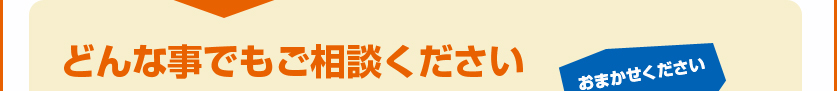 どんな事でもご相談ください

おまかせください